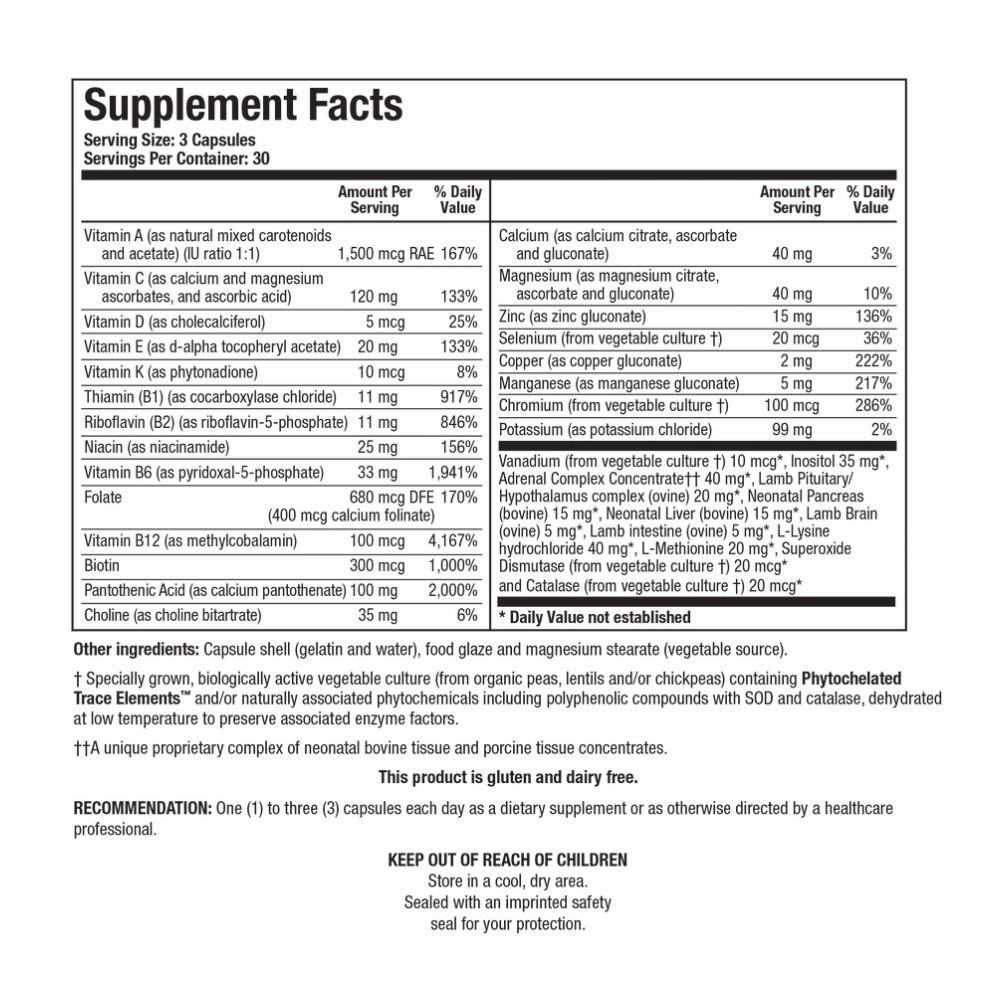 Supplement Facts
Serving Size: 3 Capsules
Servings Per Container: 30

| | Amount Per Serving | % Daily Value |
|---|---|---|
| Vitamin A (as natural mixed carotenoids and acetate) (IU ratio 1:1) | 1,500 mcg RAE | 167% |
| Vitamin C (as calcium and magnesium ascorbates, and ascorbic acid) | 120 mg | 133% |
| Vitamin D (as cholecalciferol) | 5 mcg | 25% |
| Vitamin E (as d-alpha tocopheryl acetate) | 20 mg | 133% |
| Vitamin K (as phytonadione) | 10 mcg | 8% |
| Thiamin (B1) (as cocarboxylase chloride) | 11 mg | 917% |
| Riboflavin (B2) (as riboflavin-5-phosphate) | 11 mg | 846% |
| Niacin (as niacinamide) | 25 mg | 156% |
| Vitamin B6 (as pyridoxal-5-phosphate) | 33 mg | 1,941% |
| Folate | 680 mcg DFE (400 mcg calcium folinate) | 170% |
| Vitamin B12 (as methylcobalamin) | 100 mcg | 4,167% |
| Biotin | 300 mcg | 1,000% |
| Pantothenic Acid (as calcium pantothenate) | 100 mg | 2,000% |
| Choline (as choline bitartrate) | 35 mg | 6% |

| | Amount Per Serving | % Daily Value |
|---|---|---|
| Calcium (as calcium citrate, ascorbate and gluconate) | 40 mg | 3% |
| Magnesium (as magnesium citrate, ascorbate and gluconate) | 40 mg | 10% |
| Zinc (as zinc gluconate) | 15 mg | 136% |
| Selenium (from vegetable culture †) | 20 mcg | 36% |
| Copper (as copper gluconate) | 2 mg | 222% |
| Manganese (as manganese gluconate) | 5 mg | 217% |
| Chromium (from vegetable culture †) | 100 mcg | 286% |
| Potassium (as potassium chloride) | 99 mg | 2% |

Vanadium (from vegetable culture †) 10 mcg*, Inositol 35 mg*, Adrenal Complex Concentrate†† 40 mg*, Lamb Pituitary/ Hypothalamus complex (ovine) 20 mg*, Neonatal Pancreas (bovine) 15 mg*, Neonatal Liver (bovine) 15 mg*, Lamb Brain (ovine) 5 mg*, Lamb intestine (ovine) 5 mg*, L-Lysine hydrochloride 40 mg*, L-Methionine 20 mg*, Superoxide Dismutase (from vegetable culture †) 20 mcg* and Catalase (from vegetable culture †) 20 mcg*

* Daily Value not established

Other ingredients: Capsule shell (gelatin and water), food glaze and magnesium stearate (vegetable source).

† Specially grown, biologically active vegetable culture (from organic peas, lentils and/or chickpeas) containing Phytochelated Trace Elements™ and/or naturally associated phytochemicals including polyphenolic compounds with SOD and catalase, dehydrated at low temperature to preserve associated enzyme factors.

††A unique proprietary complex of neonatal bovine tissue and porcine tissue concentrates.

This product is gluten and dairy free.

RECOMMENDATION: One (1) to three (3) capsules each day as a dietary supplement or as otherwise directed by a healthcare professional.

KEEP OUT OF REACH OF CHILDREN
Store in a cool, dry area.
Sealed with an imprinted safety seal for your protection.